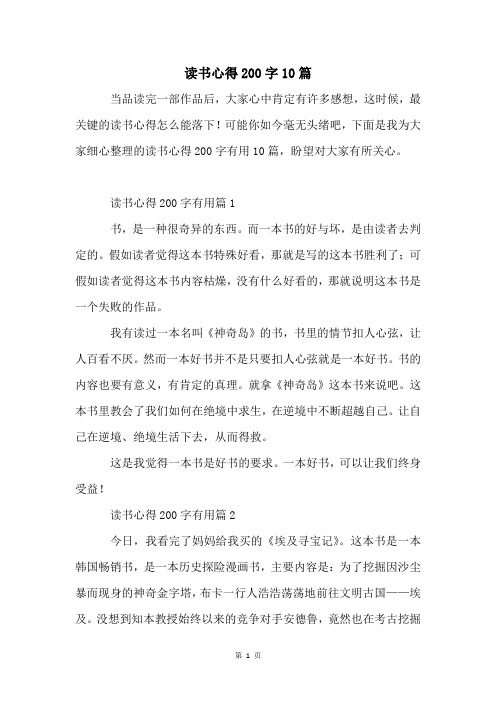 读书心得200字10篇

当品读完一部作品后，大家心中肯定有许多感想，这时候，最关键的读书心得怎么能落下！可能你如今毫无头绪吧，下面是我为大家细心整理的读书心得200字有用10篇，盼望对大家有所关心。

读书心得200字有用篇1

书，是一种很奇异的东西。而一本书的好与坏，是由读者去判定的。假如读者觉得这本书特殊好看，那就是写的这本书胜利了；可假如读者觉得这本书内容枯燥，没有什么好看的，那就说明这本书是一个失败的作品。

我有读过一本名叫《神奇岛》的书，书里的情节扣人心弦，让人百看不厌。然而一本好书并不是只要扣人心弦就是一本好书。书的内容也要有意义，有肯定的真理。就拿《神奇岛》这本书来说吧。这本书里教会了我们如何在绝境中求生，在逆境中不断超越自己。让自己在逆境、绝境生活下去，从而得救。

这是我觉得一本书是好书的要求。一本好书，可以让我们终身受益！

读书心得200字有用篇2

今日，我看完了妈妈给我买的《埃及寻宝记》。这本书是一本韩国畅销书，是一本历史探险漫画书，主要内容是：为了挖掘因沙尘暴而现身的神奇金字塔，布卡一行人浩浩荡荡地前往文明古国——埃及。没想到知本教授始终以来的竞争对手安德鲁，竟然也在考古挖掘

第 1 页